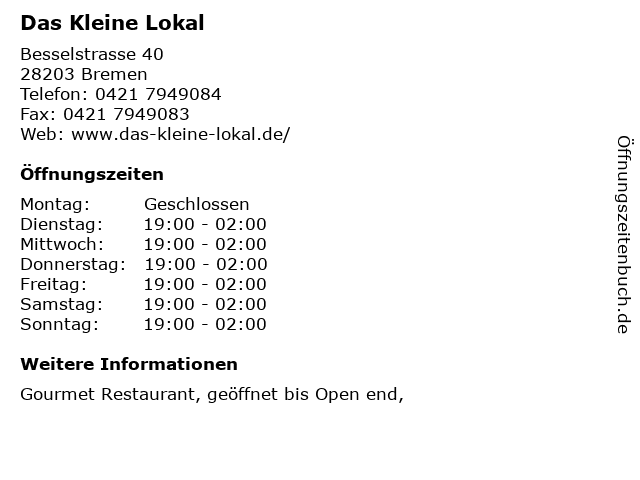 Das Kleine Lokal

Besselstrasse 40
28203 Bremen
Telefon: 0421 7949084
Fax: 0421 7949083
Web: www.das-kleine-lokal.de/

Öffnungszeiten

Montag: Geschlossen
Dienstag: 19:00 - 02:00
Mittwoch: 19:00 - 02:00
Donnerstag: 19:00 - 02:00
Freitag: 19:00 - 02:00
Samstag: 19:00 - 02:00
Sonntag: 19:00 - 02:00

Weitere Informationen

Gourmet Restaurant, geöffnet bis Open end,

Öffnungszeitenbuch.de